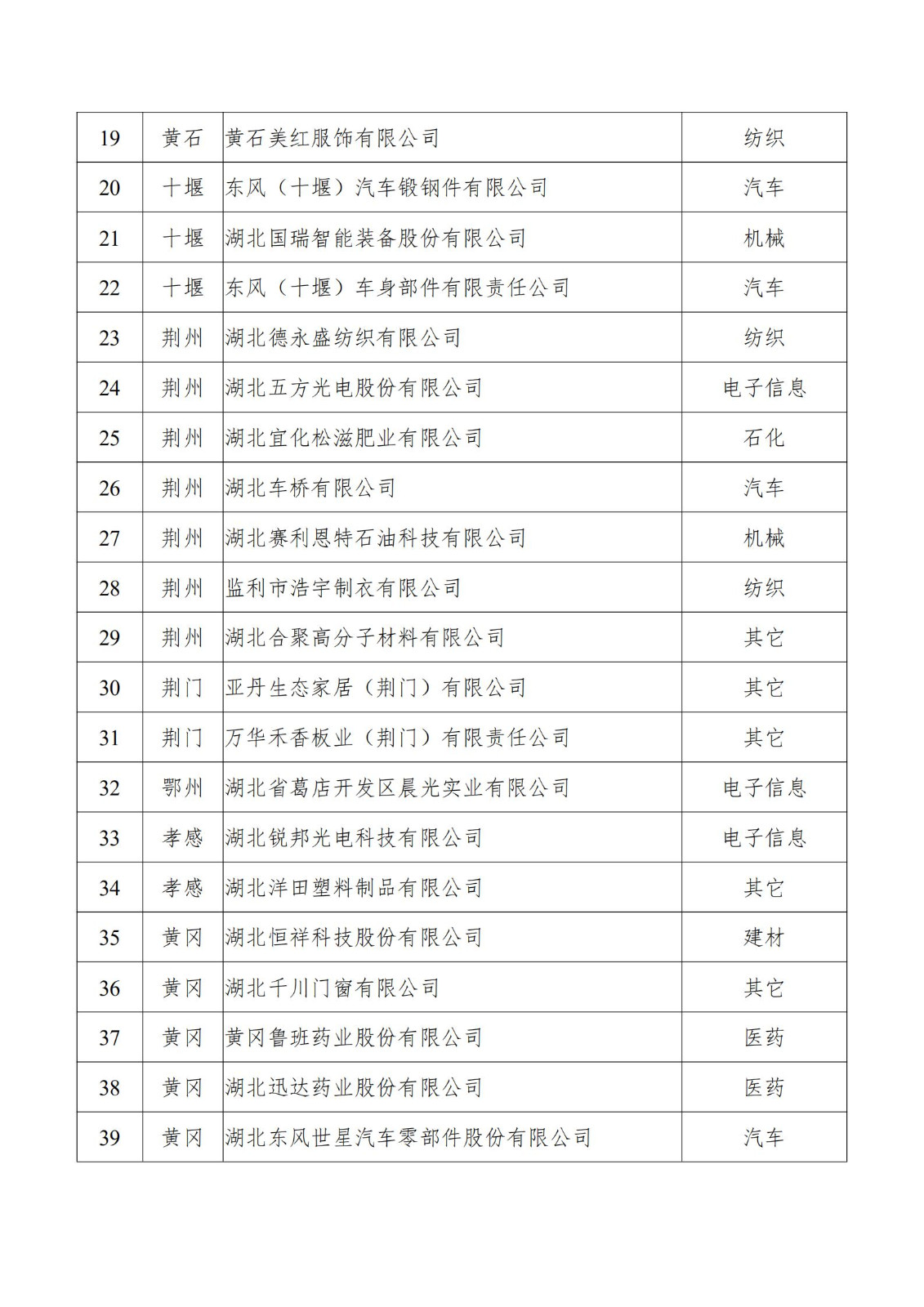 | 19 | 黄石 | 黄石美红服饰有限公司 | 纺织 |
|---|---|---|---|
| 20 | 十堰 | 东风（十堰）汽车锻钢件有限公司 | 汽车 |
| 21 | 十堰 | 湖北国瑞智能装备股份有限公司 | 机械 |
| 22 | 十堰 | 东风（十堰）车身部件有限责任公司 | 汽车 |
| 23 | 荆州 | 湖北德永盛纺织有限公司 | 纺织 |
| 24 | 荆州 | 湖北五方光电股份有限公司 | 电子信息 |
| 25 | 荆州 | 湖北宜化松滋肥业有限公司 | 石化 |
| 26 | 荆州 | 湖北车桥有限公司 | 汽车 |
| 27 | 荆州 | 湖北赛利恩特石油科技有限公司 | 机械 |
| 28 | 荆州 | 监利市浩宇制衣有限公司 | 纺织 |
| 29 | 荆州 | 湖北合聚高分子材料有限公司 | 其它 |
| 30 | 荆门 | 亚丹生态家居（荆门）有限公司 | 其它 |
| 31 | 荆门 | 万华禾香板业（荆门）有限责任公司 | 其它 |
| 32 | 鄂州 | 湖北省葛店开发区晨光实业有限公司 | 电子信息 |
| 33 | 孝感 | 湖北锐邦光电科技有限公司 | 电子信息 |
| 34 | 孝感 | 湖北洋田塑料制品有限公司 | 其它 |
| 35 | 黄冈 | 湖北恒祥科技股份有限公司 | 建材 |
| 36 | 黄冈 | 湖北千川门窗有限公司 | 其它 |
| 37 | 黄冈 | 黄冈鲁班药业股份有限公司 | 医药 |
| 38 | 黄冈 | 湖北迅达药业股份有限公司 | 医药 |
| 39 | 黄冈 | 湖北东风世星汽车零部件股份有限公司 | 汽车 |